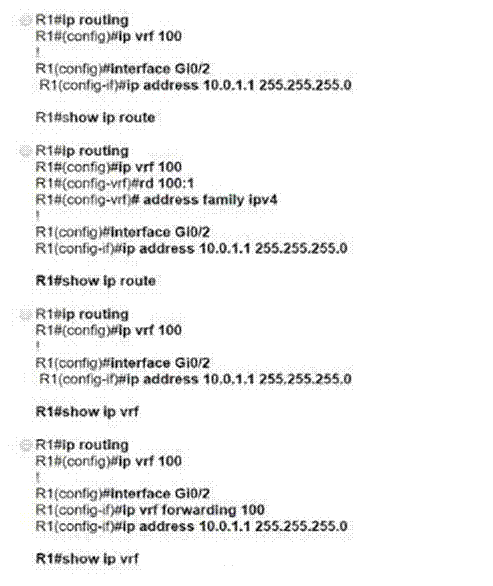 R1#ip routing
R1#(config)#ip vrf 100
!
R1(config)#interface Gi0/2
R1(config-if)#ip address 10.0.1.1 255.255.255.0

R1#show ip route

R1#ip routing
R1#(config)#ip vrf 100
R1#(config-vrf)#rd 100:1
R1#(config-vrf)# address family ipv4
!
R1(config)#interface Gi0/2
R1(config-if)#ip address 10.0.1.1 255.255.255.0

R1#show ip route

R1#ip routing
R1#(config)#ip vrf 100
!
R1(config)#interface Gi0/2
R1(config-if)#ip address 10.0.1.1 255.255.255.0

R1#show ip vrf

R1#ip routing
R1#(config)#ip vrf 100
!
R1(config)#interface Gi0/2
R1(config-if)#ip vrf forwarding 100
R1(config-if)#ip address 10.0.1.1 255.255.255.0

R1#show ip vrf